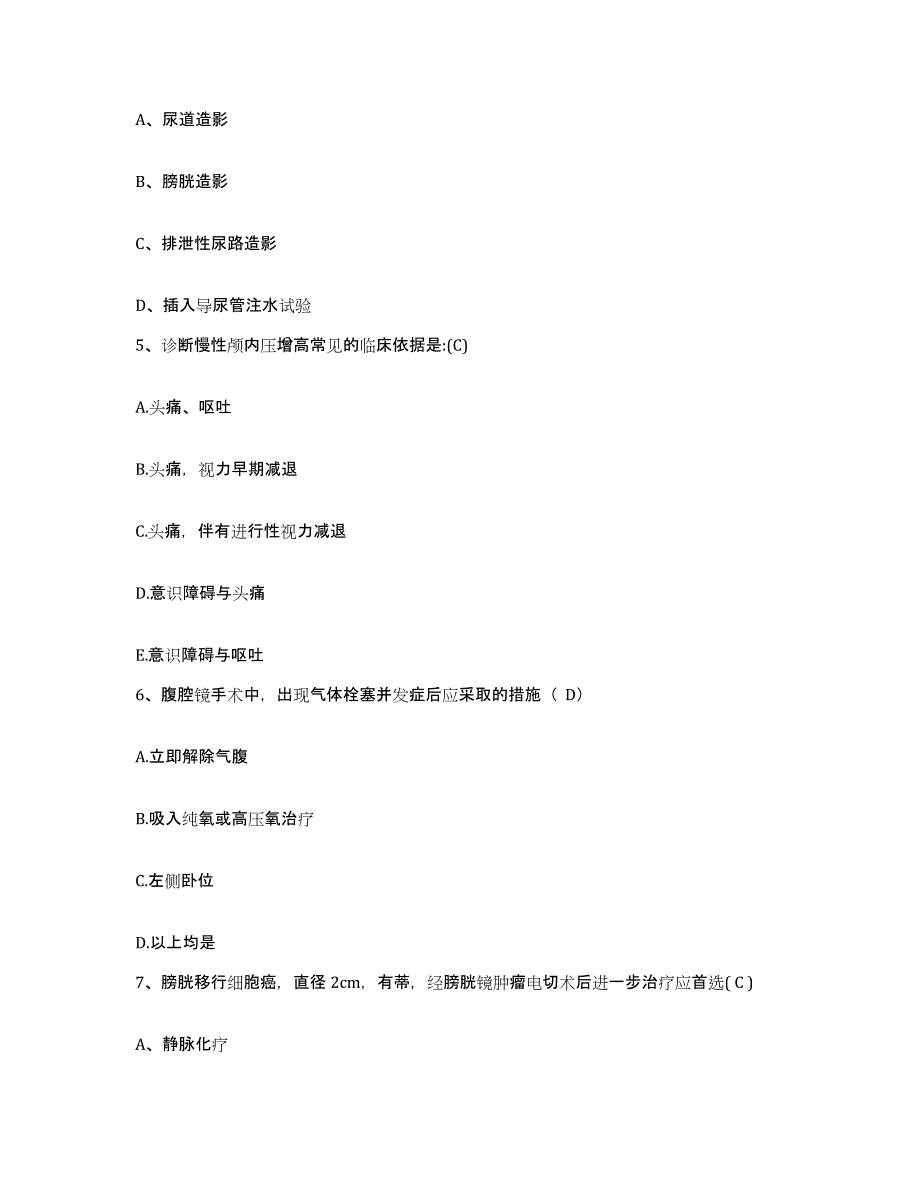 A、尿道造影

B、膀胱造影

C、排泄性尿路造影

D、插入导尿管注水试验

5、诊断慢性颅内压增高常见的临床依据是:(C)

A.头痛、呕吐

B.头痛，视力早期减退

C.头痛，伴有进行性视力减退

D.意识障碍与头痛

E.意识障碍与呕吐

6、腹腔镜手术中，出现气体栓塞并发症后应采取的措施（ D)

A.立即解除气腹

B.吸入纯氧或高压氧治疗

C.左侧卧位

D.以上均是

7、膀胱移行细胞癌，直径 2cm，有蒂，经膀胱镜肿瘤电切术后进一步治疗应首选( C )

A、静脉化疗